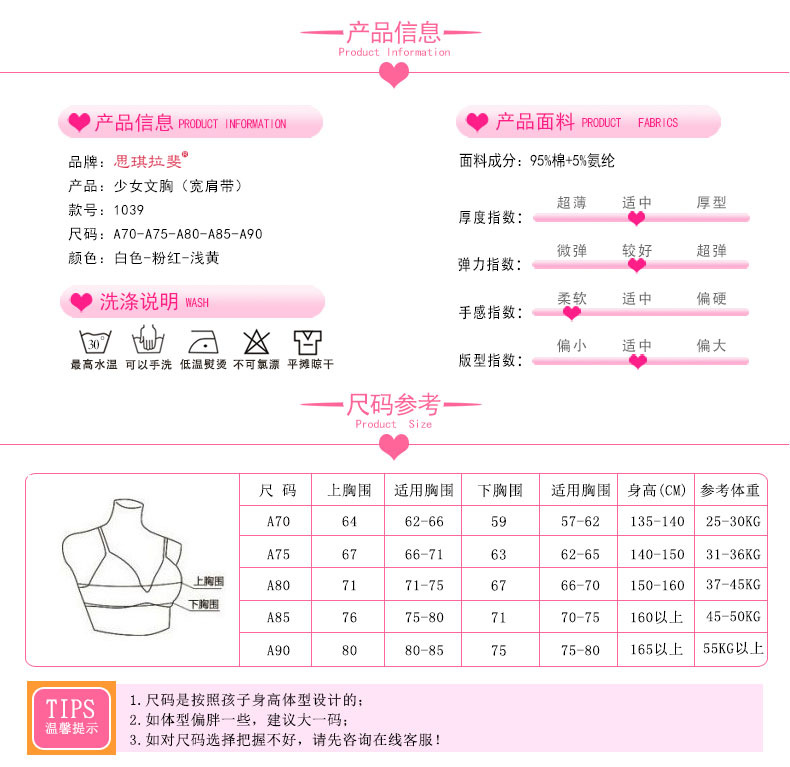 产品信息
Product Information

产品信息 PRODUCT INFORMATION

品牌：思琪拉斐®
产品：少女文胸（宽肩带）
款号：1039
尺码：A70-A75-A80-A85-A90
颜色：白色-粉红-浅黄

洗涤说明 WASH

30°
最高水温 可以手洗 低温熨烫 不可氯漂 平摊晾干

产品面料 PRODUCT FABRICS

面料成分：95%棉+5%氨纶

厚度指数： 超薄 适中 厚型
弹力指数： 微弹 较好 超弹
手感指数： 柔软 适中 偏硬
版型指数： 偏小 适中 偏大

尺码参考
Product Size

上胸围
下胸围

| 尺 码 | 上胸围 | 适用胸围 | 下胸围 | 适用胸围 | 身高(CM) | 参考体重 |
|---|---|---|---|---|---|---|
| A70 | 64 | 62-66 | 59 | 57-62 | 135-140 | 25-30KG |
| A75 | 67 | 66-71 | 63 | 62-65 | 140-150 | 31-36KG |
| A80 | 71 | 71-75 | 67 | 66-70 | 150-160 | 37-45KG |
| A85 | 76 | 75-80 | 71 | 70-75 | 160以上 | 45-50KG |
| A90 | 80 | 80-85 | 75 | 75-80 | 165以上 | 55KG以上 |

TIPS
温馨提示

1.尺码是按照孩子身高体型设计的；
2.如体型偏胖一些，建议大一码；
3.如对尺码选择把握不好，请先咨询在线客服！